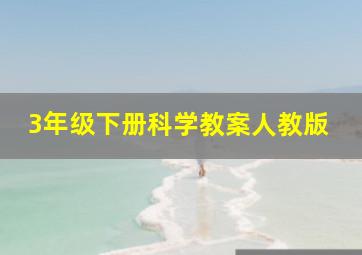 3年级下册科学教案人教版